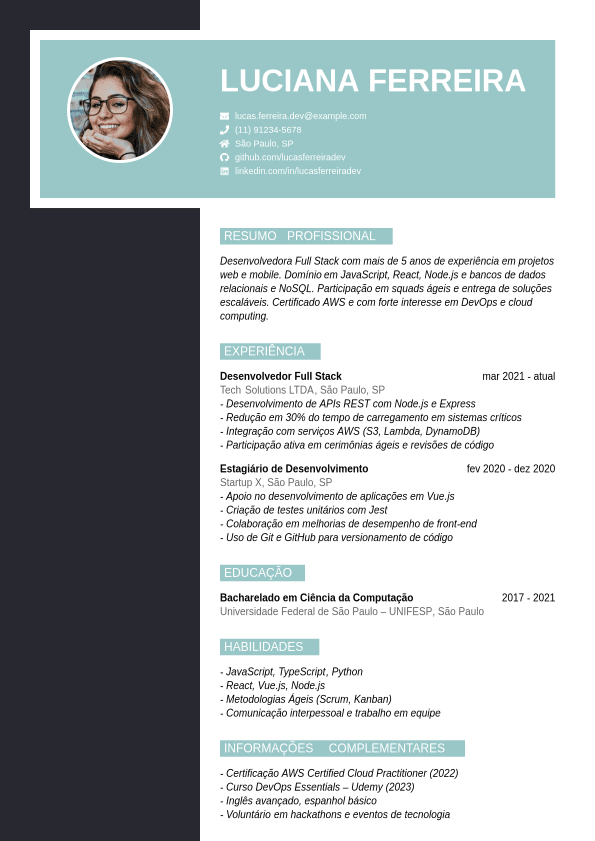 LUCIANA FERREIRA

lucas.ferreira.dev@example.com
(11) 91234-5678
São Paulo, SP
github.com/lucasferreiradev
linkedin.com/in/lucasferreiradev

RESUMO PROFISSIONAL

Desenvolvedora Full Stack com mais de 5 anos de experiência em projetos web e mobile. Domínio em JavaScript, React, Node.js e bancos de dados relacionais e NoSQL. Participação em squads ágeis e entrega de soluções escaláveis. Certificado AWS e com forte interesse em DevOps e cloud computing.

EXPERIÊNCIA

Desenvolvedor Full Stack mar 2021 - atual
Tech Solutions LTDA, São Paulo, SP
- Desenvolvimento de APIs REST com Node.js e Express
- Redução em 30% do tempo de carregamento em sistemas críticos
- Integração com serviços AWS (S3, Lambda, DynamoDB)
- Participação ativa em cerimônias ágeis e revisões de código

Estagiário de Desenvolvimento fev 2020 - dez 2020
Startup X, São Paulo, SP
- Apoio no desenvolvimento de aplicações em Vue.js
- Criação de testes unitários com Jest
- Colaboração em melhorias de desempenho de front-end
- Uso de Git e GitHub para versionamento de código

EDUCAÇÃO

Bacharelado em Ciência da Computação 2017 - 2021
Universidade Federal de São Paulo – UNIFESP, São Paulo

HABILIDADES

- JavaScript, TypeScript, Python
- React, Vue.js, Node.js
- Metodologias Ágeis (Scrum, Kanban)
- Comunicação interpessoal e trabalho em equipe

INFORMAÇÕES COMPLEMENTARES

- Certificação AWS Certified Cloud Practitioner (2022)
- Curso DevOps Essentials – Udemy (2023)
- Inglês avançado, espanhol básico
- Voluntário em hackathons e eventos de tecnologia